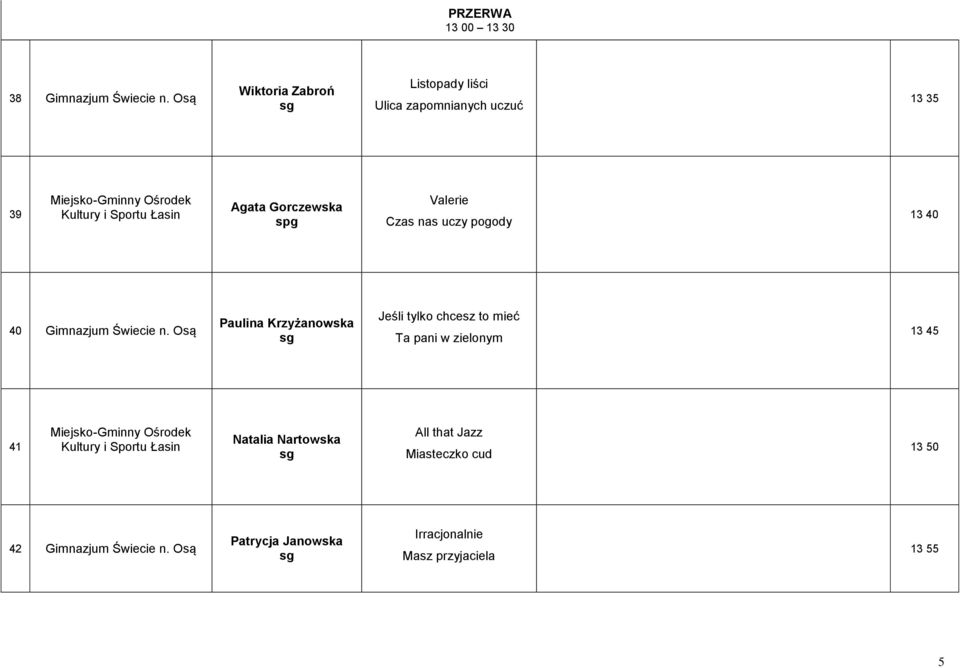 PRZERWA
13 00 – 13 30

| | | | | | |
|---|---|---|---|---|---|
| 38 | Gimnazjum Świecie n. Osą | Wiktoria Zabroń sg | Listopady liści Ulica zapomnianych uczuć | | 13 35 |
| 39 | Miejsko-Gminny Ośrodek Kultury i Sportu Łasin | Agata Gorczewska spg | Valerie Czas nas uczy pogody | | 13 40 |
| 40 | Gimnazjum Świecie n. Osą | Paulina Krzyżanowska sg | Jeśli tylko chcesz to mieć Ta pani w zielonym | | 13 45 |
| 41 | Miejsko-Gminny Ośrodek Kultury i Sportu Łasin | Natalia Nartowska sg | All that Jazz Miasteczko cud | | 13 50 |
| 42 | Gimnazjum Świecie n. Osą | Patrycja Janowska sg | Irracjonalnie Masz przyjaciela | | 13 55 |

5